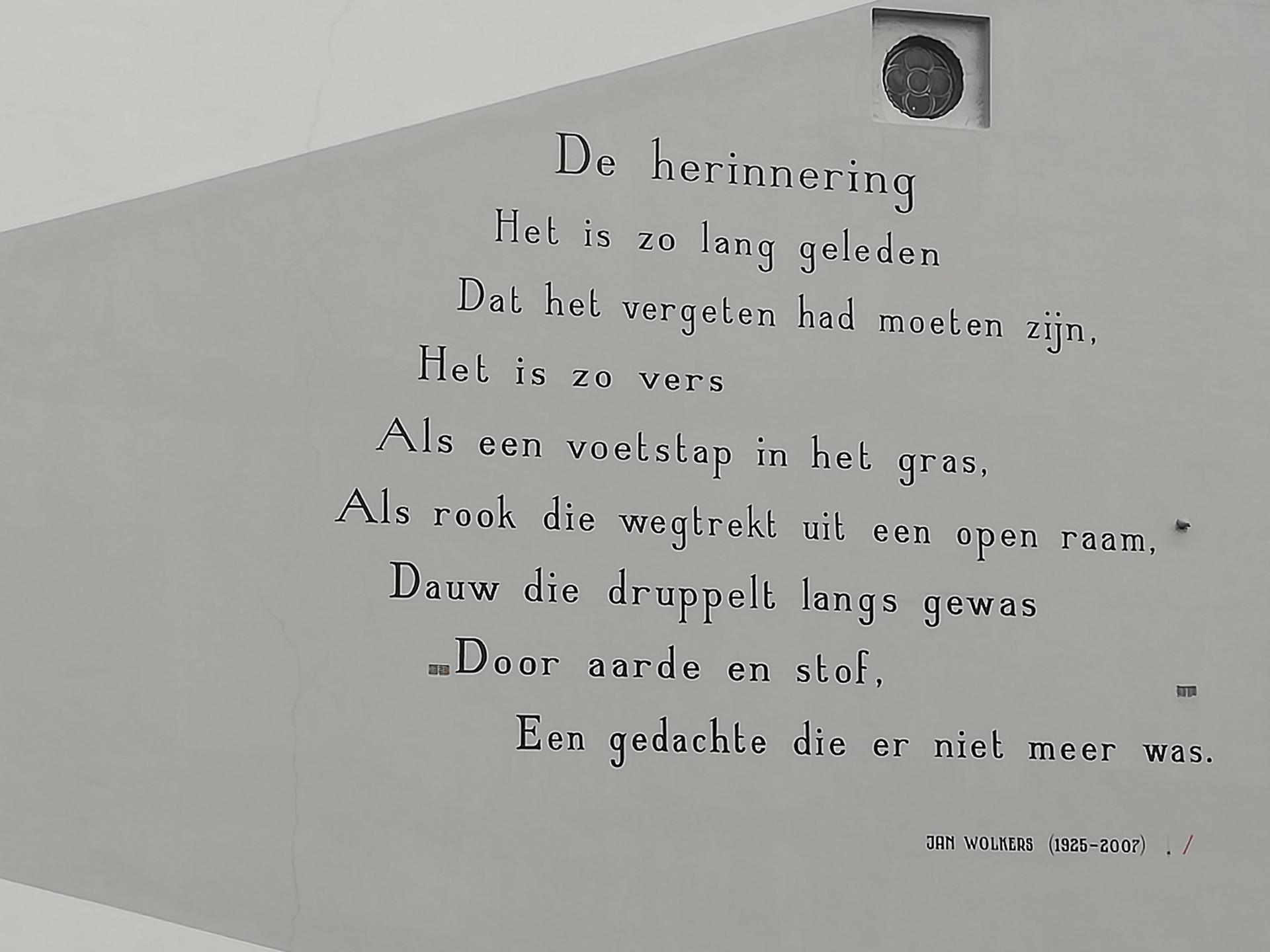 De herinnering

Het is zo lang geleden
Dat het vergeten had moeten zijn,
Het is zo vers
Als een voetstap in het gras,
Als rook die wegtrekt uit een open raam,
Dauw die druppelt langs gewas
Door aarde en stof,
Een gedachte die er niet meer was.

JAN WOLKERS (1925-2007)